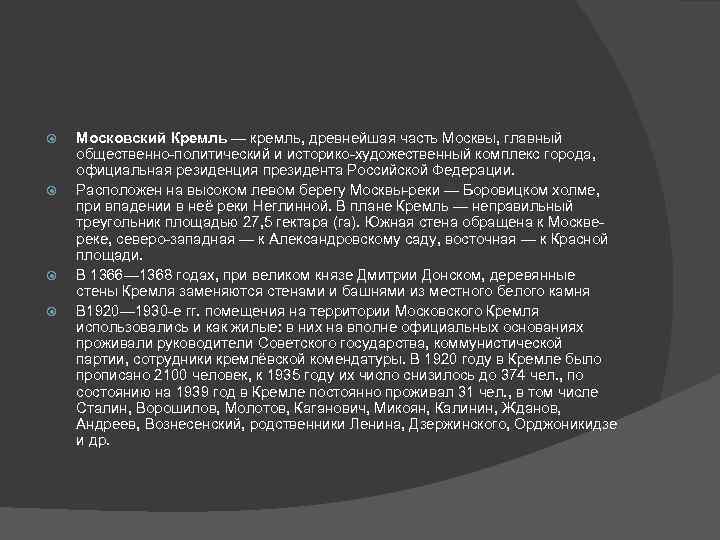 Московский Кремль — кремль, древнейшая часть Москвы, главный общественно-политический и историко-художественный комплекс города, официальная резиденция президента Российской Федерации.

Расположен на высоком левом берегу Москвы-реки — Боровицком холме, при впадении в неё реки Неглинной. В плане Кремль — неправильный треугольник площадью 27,5 гектара (га). Южная стена обращена к Москве-реке, северо-западная — к Александровскому саду, восточная — к Красной площади.

В 1366—1368 годах, при великом князе Дмитрии Донском, деревянные стены Кремля заменяются стенами и башнями из местного белого камня

В1920—1930-е гг. помещения на территории Московского Кремля использовались и как жилые: в них на вполне официальных основаниях проживали руководители Советского государства, коммунистической партии, сотрудники кремлёвской комендатуры. В 1920 году в Кремле было прописано 2100 человек, к 1935 году их число снизилось до 374 чел., по состоянию на 1939 год в Кремле постоянно проживал 31 чел., в том числе Сталин, Ворошилов, Молотов, Каганович, Микоян, Калинин, Жданов, Андреев, Вознесенский, родственники Ленина, Дзержинского, Орджоникидзе и др.